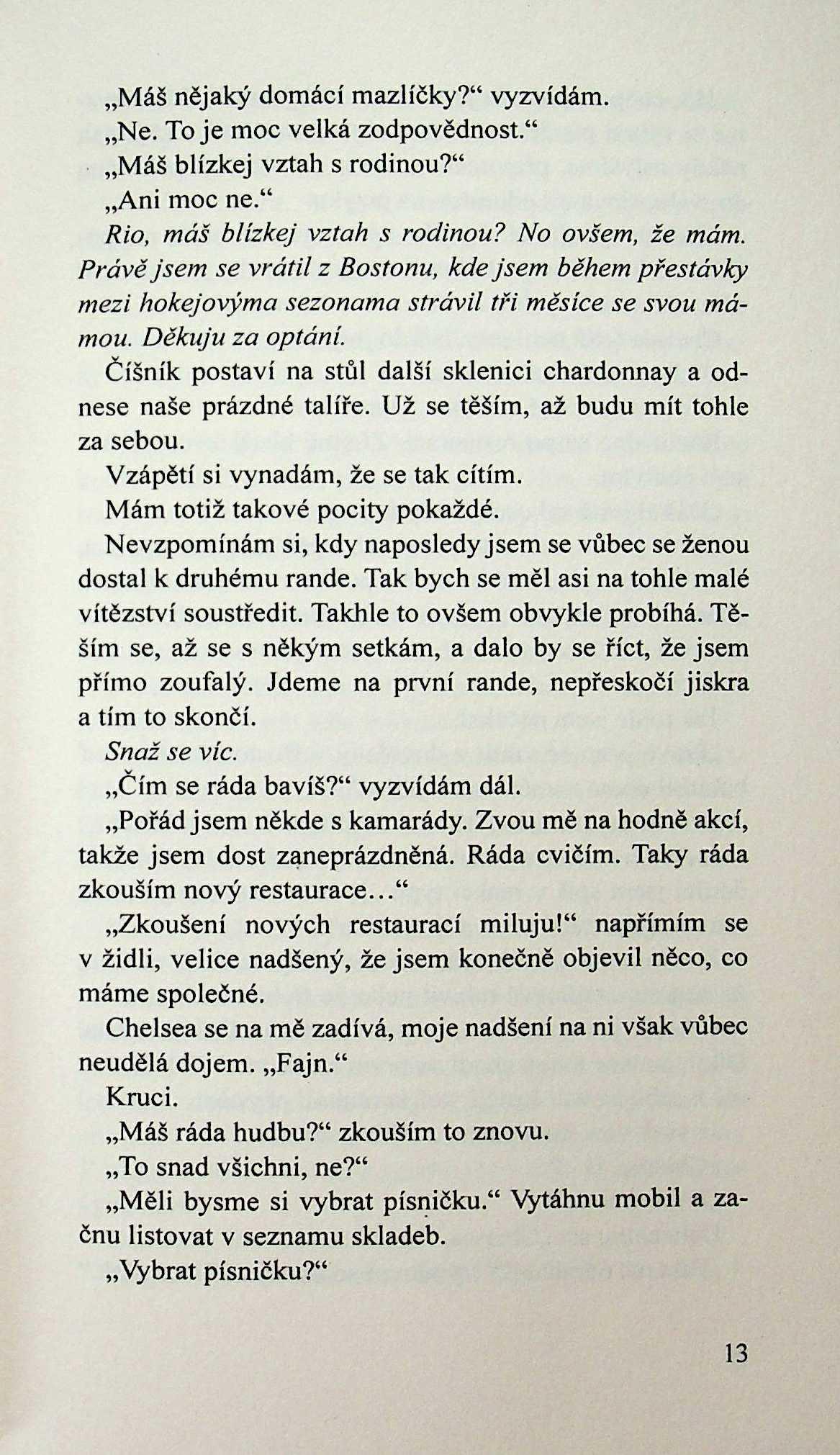 „Máš nějaký domácí mazlíčky?“ vyzvídám.

„Ne. To je moc velká zodpovědnost.“

„Máš blízkej vztah s rodinou?“

„Ani moc ne.“

Rio, máš blízkej vztah s rodinou? No ovšem, že mám. Právě jsem se vrátil z Bostonu, kde jsem během přestávky mezi hokejovýma sezonama strávil tři měsíce se svou mámou. Děkuju za optání.

Číšník postaví na stůl další sklenici chardonnay a odnese naše prázdné talíře. Už se těším, až budu mít tohle za sebou.

Vzápětí si vynadám, že se tak cítím.

Mám totiž takové pocity pokaždé.

Nevzpomínám si, kdy naposledy jsem se vůbec se ženou dostal k druhému rande. Tak bych se měl asi na tohle malé vítězství soustředit. Takhle to ovšem obvykle probíhá. Těším se, až se s někým setkám, a dalo by se říct, že jsem přímo zoufalý. Jdeme na první rande, nepřeskočí jiskra a tím to skončí.

Snaž se víc.

„Čím se ráda bavíš?“ vyzvídám dál.

„Pořád jsem někde s kamarády. Zvou mě na hodně akcí, takže jsem dost zaneprázdněná. Ráda cvičím. Taky ráda zkouším nový restaurace…“

„Zkoušení nových restaurací miluju!“ napřímím se v židli, velice nadšený, že jsem konečně objevil něco, co máme společné.

Chelsea se na mě zadívá, moje nadšení na ni však vůbec neudělá dojem. „Fajn.“

Kruci.

„Máš ráda hudbu?“ zkouším to znovu.

„To snad všichni, ne?“

„Měli bysme si vybrat písničku.“ Vytáhnu mobil a začnu listovat v seznamu skladeb.

„Vybrat písničku?“

13